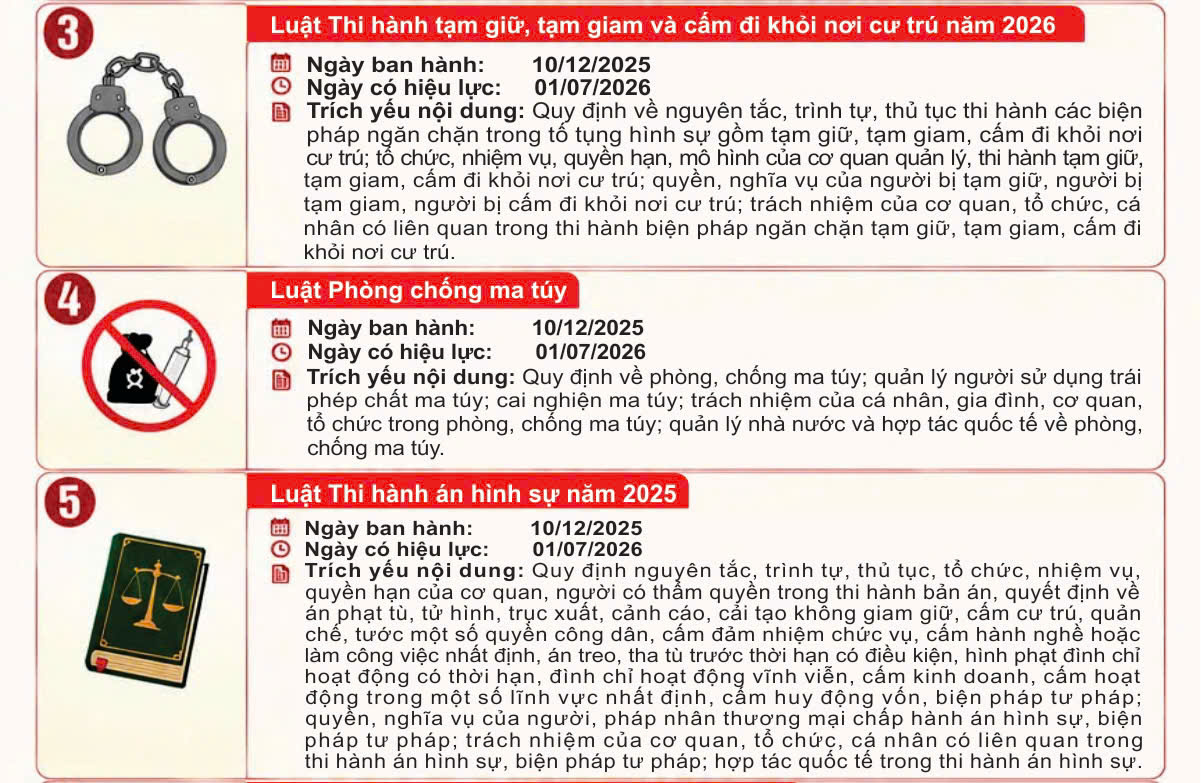 3

Luật Thi hành tạm giữ, tạm giam và cấm đi khỏi nơi cư trú năm 2026

Ngày ban hành: 10/12/2025
Ngày có hiệu lực: 01/07/2026
Trích yếu nội dung: Quy định về nguyên tắc, trình tự, thủ tục thi hành các biện pháp ngăn chặn trong tố tụng hình sự gồm tạm giữ, tạm giam, cấm đi khỏi nơi cư trú; tổ chức, nhiệm vụ, quyền hạn, mô hình của cơ quan quản lý, thi hành tạm giữ, tạm giam, cấm đi khỏi nơi cư trú; quyền, nghĩa vụ của người bị tạm giữ, người bị tạm giam, người bị cấm đi khỏi nơi cư trú; trách nhiệm của cơ quan, tổ chức, cá nhân có liên quan trong thi hành biện pháp ngăn chặn tạm giữ, tạm giam, cấm đi khỏi nơi cư trú.

4

Luật Phòng chống ma túy

Ngày ban hành: 10/12/2025
Ngày có hiệu lực: 01/07/2026
Trích yếu nội dung: Quy định về phòng, chống ma túy; quản lý người sử dụng trái phép chất ma túy; cai nghiện ma túy; trách nhiệm của cá nhân, gia đình, cơ quan, tổ chức trong phòng, chống ma túy; quản lý nhà nước và hợp tác quốc tế về phòng, chống ma túy.

5

Luật Thi hành án hình sự năm 2025

Ngày ban hành: 10/12/2025
Ngày có hiệu lực: 01/07/2026
Trích yếu nội dung: Quy định nguyên tắc, trình tự, thủ tục, tổ chức, nhiệm vụ, quyền hạn của cơ quan, người có thẩm quyền trong thi hành bản án, quyết định về án phạt tù, tử hình, trục xuất, cảnh cáo, cải tạo không giam giữ, cấm cư trú, quản chế, tước một số quyền công dân, cấm đảm nhiệm chức vụ, cấm hành nghề hoặc làm công việc nhất định, án treo, tha tù trước thời hạn có điều kiện, hình phạt đình chỉ hoạt động có thời hạn, đình chỉ hoạt động vĩnh viễn, cấm kinh doanh, cấm hoạt động trong một số lĩnh vực nhất định, cấm huy động vốn, biện pháp tư pháp; quyền, nghĩa vụ của người, pháp nhân thương mại chấp hành án hình sự, biện pháp tư pháp; trách nhiệm của cơ quan, tổ chức, cá nhân có liên quan trong thi hành án hình sự, biện pháp tư pháp; hợp tác quốc tế trong thi hành án hình sự.